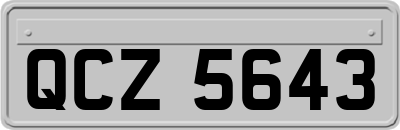 QCZ 5643